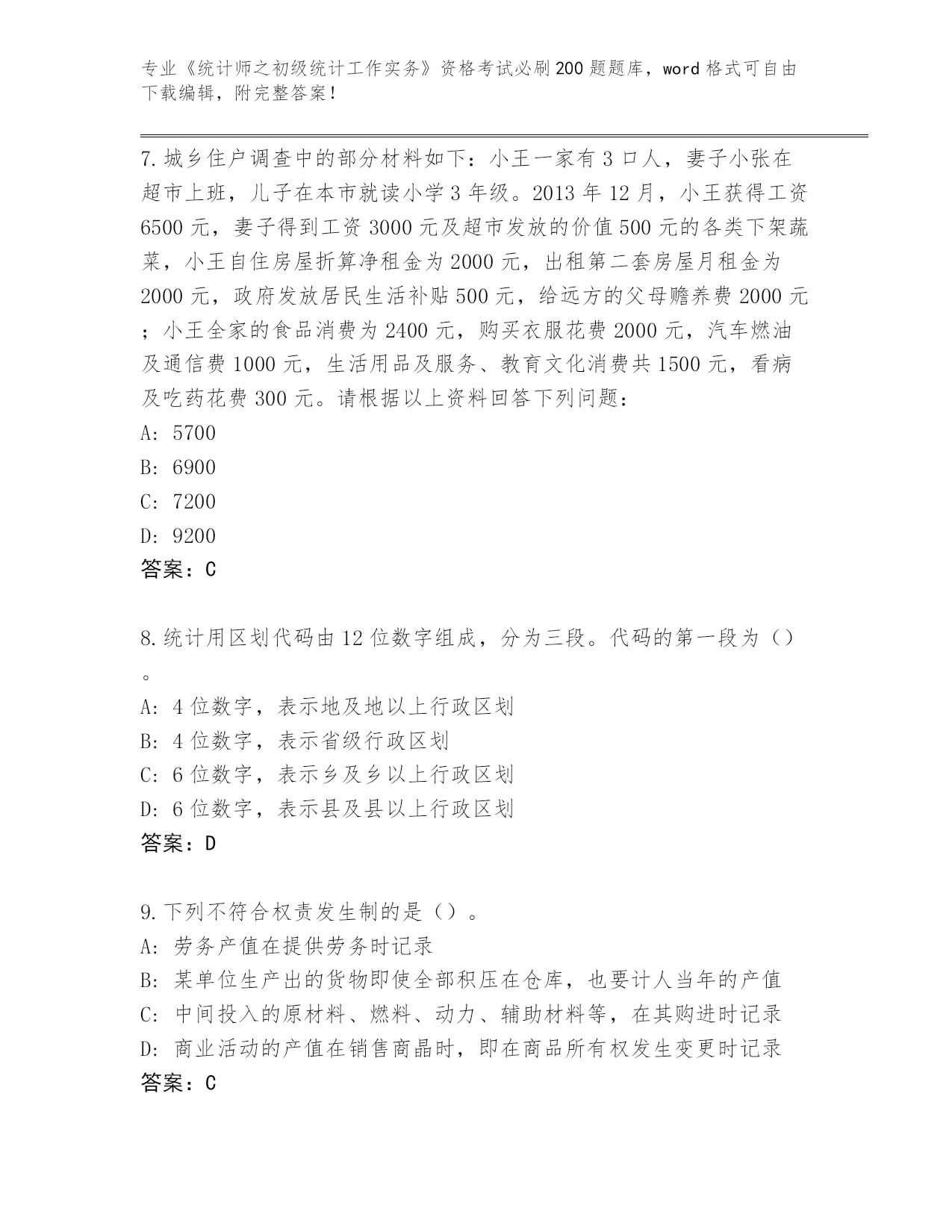 专业《统计师之初级统计工作实务》资格考试必刷200题题库，word格式可自由下载编辑，附完整答案！

7.城乡住户调查中的部分材料如下：小王一家有3口人，妻子小张在超市上班，儿子在本市就读小学3年级。2013年12月，小王获得工资6500元，妻子得到工资3000元及超市发放的价值500元的各类下架蔬菜，小王自住房屋折算净租金为2000元，出租第二套房屋月租金为2000元，政府发放居民生活补贴500元，给远方的父母赡养费2000元；小王全家的食品消费为2400元，购买衣服花费2000元，汽车燃油及通信费1000元，生活用品及服务、教育文化消费共1500元，看病及吃药花费300元。请根据以上资料回答下列问题：
A: 5700
B: 6900
C: 7200
D: 9200
答案：C

8.统计用区划代码由12位数字组成，分为三段。代码的第一段为（）。
A: 4位数字，表示地及地以上行政区划
B: 4位数字，表示省级行政区划
C: 6位数字，表示乡及乡以上行政区划
D: 6位数字，表示县及县以上行政区划
答案：D

9.下列不符合权责发生制的是（）。
A: 劳务产值在提供劳务时记录
B: 某单位生产出的货物即使全部积压在仓库，也要计人当年的产值
C: 中间投入的原材料、燃料、动力、辅助材料等，在其购进时记录
D: 商业活动的产值在销售商晶时，即在商品所有权发生变更时记录
答案：C